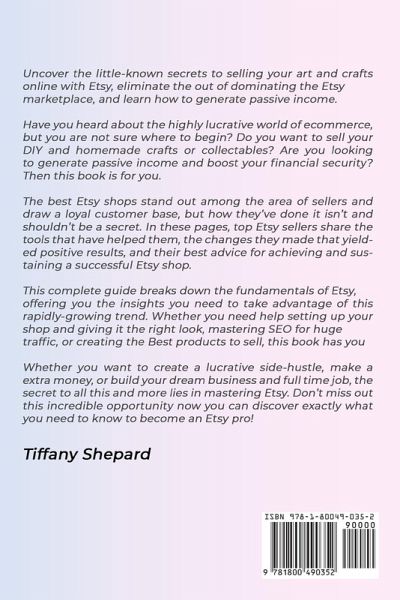 Uncover the little-known secrets to selling your art and crafts online with Etsy, eliminate the out of dominating the Etsy marketplace, and learn how to generate passive income.

Have you heard about the highly lucrative world of ecommerce, but you are not sure where to begin? Do you want to sell your DIY and homemade crafts or collectables? Are you looking to generate passive income and boost your financial security? Then this book is for you.

The best Etsy shops stand out among the area of sellers and draw a loyal customer base, but how they've done it isn't and shouldn't be a secret. In these pages, top Etsy sellers share the tools that have helped them, the changes they made that yielded positive results, and their best advice for achieving and sustaining a successful Etsy shop.

This complete guide breaks down the fundamentals of Etsy, offering you the insights you need to take advantage of this rapidly-growing trend. Whether you need help setting up your shop and giving it the right look, mastering SEO for huge traffic, or creating the Best products to sell, this book has you

Whether you want to create a lucrative side-hustle, make a extra money, or build your dream business and full time job, the secret to all this and more lies in mastering Etsy. Don't miss out this incredible opportunity now you can discover exactly what you need to know to become an Etsy pro!

Tiffany Shepard

ISBN 978-1-80049-035-2
90000
9 781800 490352